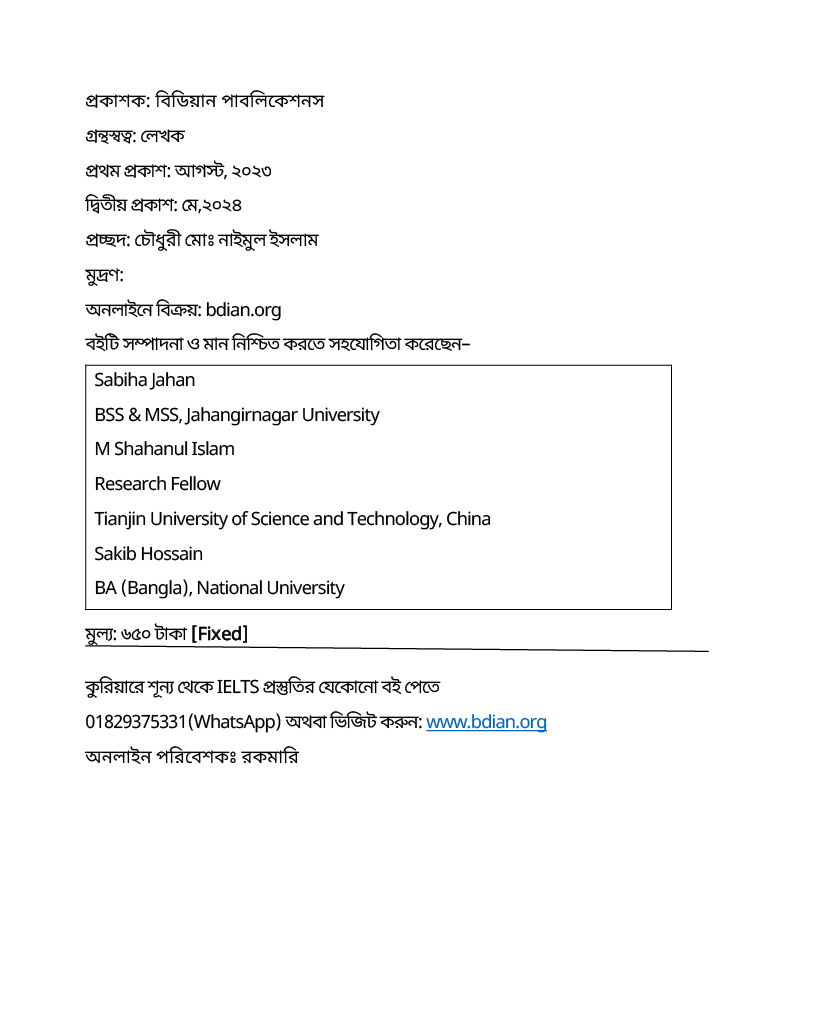 প্রকাশক: বিডিয়ান পাবলিকেশনস

গ্রন্থস্বত্ব: লেখক

প্রথম প্রকাশ: আগস্ট, ২০২৩

দ্বিতীয় প্রকাশ: মে,২০২৪

প্রচ্ছদ: চৌধুরী মোঃ নাইমুল ইসলাম

মুদ্রণ:

অনলাইনে বিক্রয়: bdian.org

বইটি সম্পাদনা ও মান নিশ্চিত করতে সহযোগিতা করেছেন–

Sabiha Jahan

BSS & MSS, Jahangirnagar University

M Shahanul Islam

Research Fellow

Tianjin University of Science and Technology, China

Sakib Hossain

BA (Bangla), National University

মুল্য: ৬৫০ টাকা [Fixed]

কুরিয়ারে শূন্য থেকে IELTS প্রস্তুতির যেকোনো বই পেতে

01829375331(WhatsApp) অথবা ভিজিট করুন: www.bdian.org

অনলাইন পরিবেশকঃ রকমারি